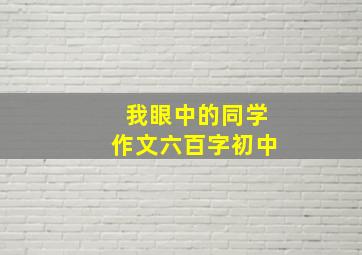 我眼中的同学
作文六百字初中